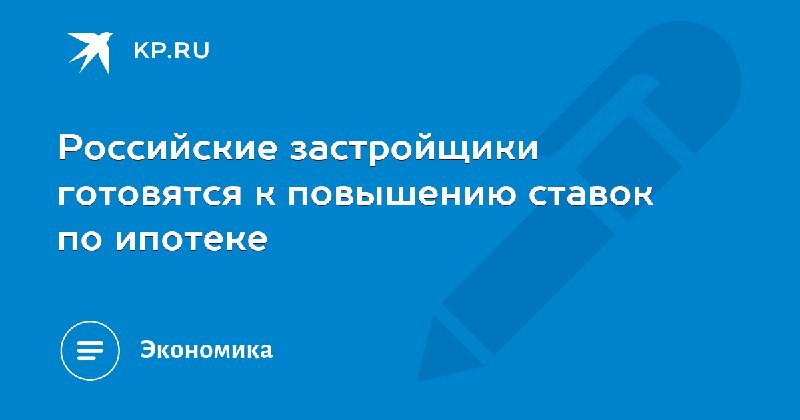 KP.RU

Российские застройщики готовятся к повышению ставок по ипотеке

Экономика